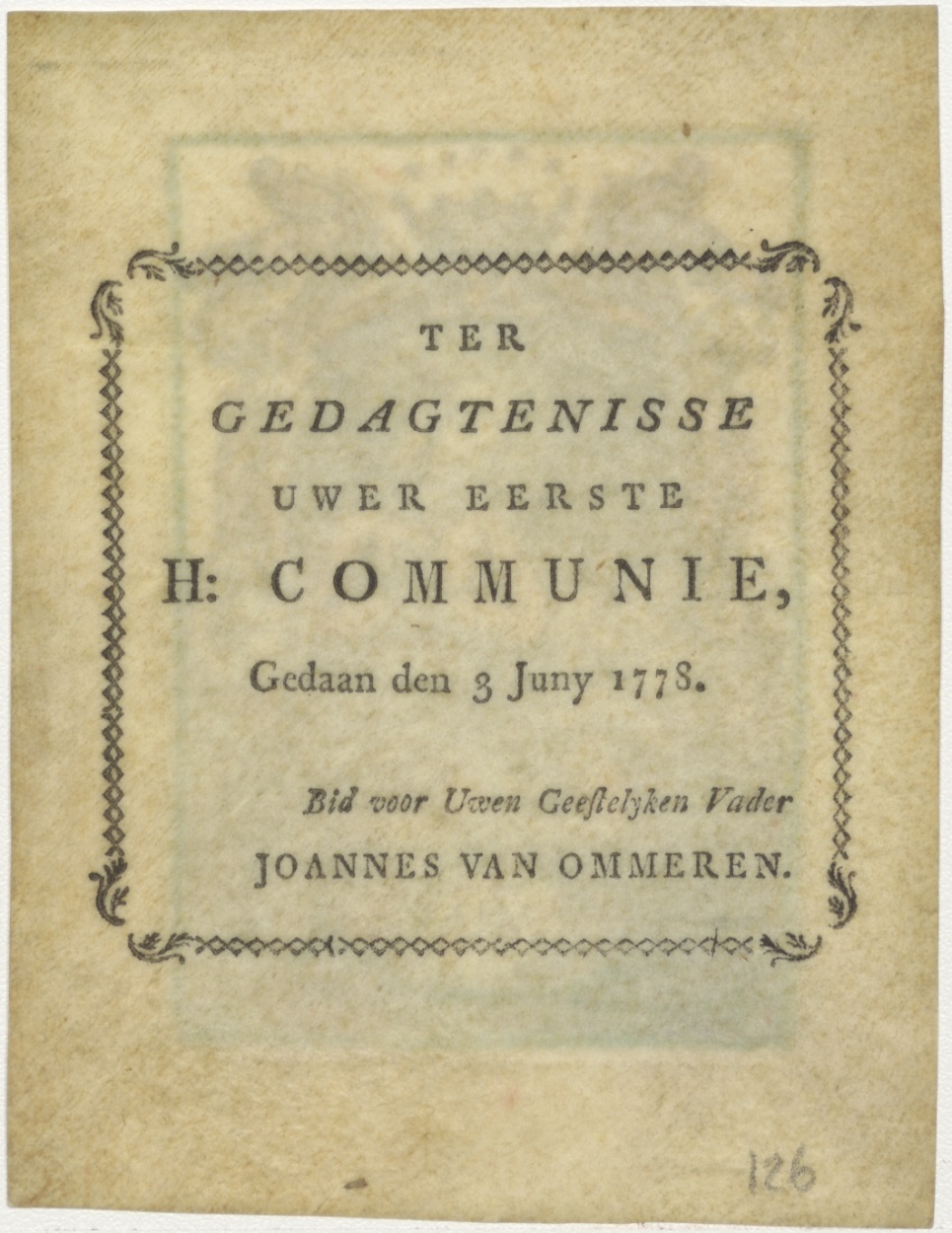 TER
GEDAGTENISSE
UWER EERSTE
H: COMMUNIE,
Gedaan den 3 Juny 1778.

Bid voor Uwen Geestelyken Vader
JOANNES VAN OMMEREN.

126